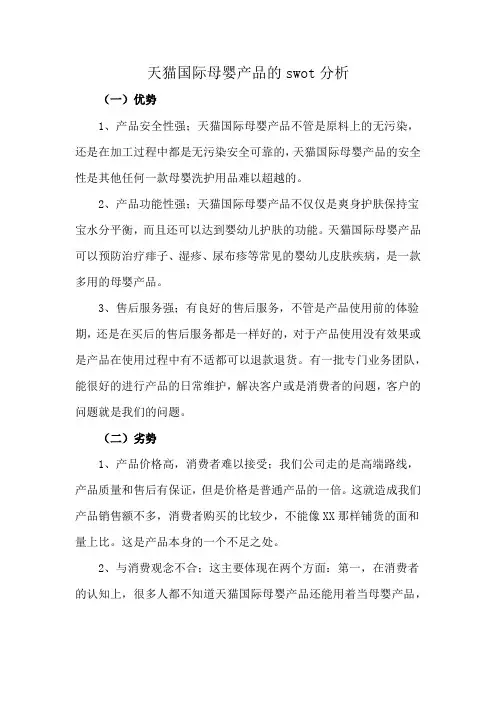 天猫国际母婴产品的 swot 分析

（一）优势

1、产品安全性强：天猫国际母婴产品不管是原料上的无污染，还是在加工过程中都是无污染安全可靠的，天猫国际母婴产品的安全性是其他任何一款母婴洗护用品难以超越的。

2、产品功能性强：天猫国际母婴产品不仅仅是爽身护肤保持宝宝水分平衡，而且还可以达到婴幼儿护肤的功能。天猫国际母婴产品可以预防治疗痱子、湿疹、尿布疹等常见的婴幼儿皮肤疾病，是一款多用的母婴产品。

3、售后服务强：有良好的售后服务，不管是产品使用前的体验期，还是在买后的售后服务都是一样好的，对于产品使用没有效果或是产品在使用过程中有不适都可以退款退货。有一批专门业务团队，能很好的进行产品的日常维护，解决客户或是消费者的问题，客户的问题就是我们的问题。

（二）劣势

1、产品价格高，消费者难以接受：我们公司走的是高端路线，产品质量和售后有保证，但是价格是普通产品的一倍。这就造成我们产品销售额不多，消费者购买的比较少，不能像 XX 那样铺货的面和量上比。这是产品本身的一个不足之处。

2、与消费观念不合：这主要体现在两个方面：第一，在消费者的认知上，很多人都不知道天猫国际母婴产品还能用着当母婴产品，